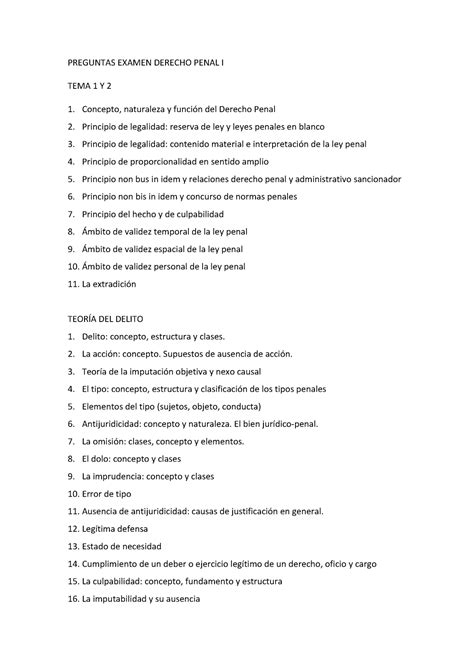 PREGUNTAS EXAMEN DERECHO PENAL I

TEMA 1 Y 2

1. Concepto, naturaleza y función del Derecho Penal
2. Principio de legalidad: reserva de ley y leyes penales en blanco
3. Principio de legalidad: contenido material e interpretación de la ley penal
4. Principio de proporcionalidad en sentido amplio
5. Principio non bus in idem y relaciones derecho penal y administrativo sancionador
6. Principio non bis in idem y concurso de normas penales
7. Principio del hecho y de culpabilidad
8. Ámbito de validez temporal de la ley penal
9. Ámbito de validez espacial de la ley penal
10. Ámbito de validez personal de la ley penal
11. La extradición

TEORÍA DEL DELITO

1. Delito: concepto, estructura y clases.
2. La acción: concepto. Supuestos de ausencia de acción.
3. Teoría de la imputación objetiva y nexo causal
4. El tipo: concepto, estructura y clasificación de los tipos penales
5. Elementos del tipo (sujetos, objeto, conducta)
6. Antijuridicidad: concepto y naturaleza. El bien jurídico-penal.
7. La omisión: clases, concepto y elementos.
8. El dolo: concepto y clases
9. La imprudencia: concepto y clases
10. Error de tipo
11. Ausencia de antijuridicidad: causas de justificación en general.
12. Legítima defensa
13. Estado de necesidad
14. Cumplimiento de un deber o ejercicio legítimo de un derecho, oficio y cargo
15. La culpabilidad: concepto, fundamento y estructura
16. La imputabilidad y su ausencia